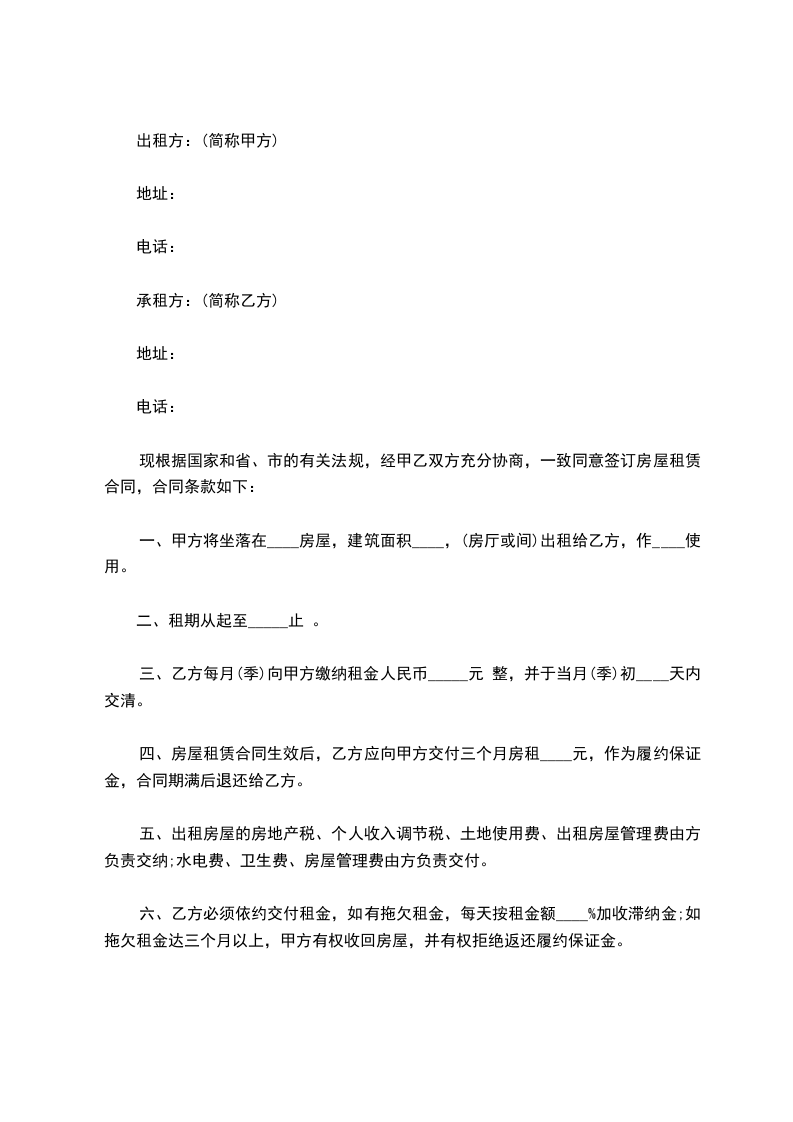 出租方：(简称甲方)

地址：

电话：

承租方：(简称乙方)

地址：

电话：

现根据国家和省、市的有关法规，经甲乙双方充分协商，一致同意签订房屋租赁合同，合同条款如下：

一、甲方将坐落在____房屋，建筑面积____，(房厅或间)出租给乙方，作____使用。

二、租期从起至_____止 。

三、乙方每月(季)向甲方缴纳租金人民币_____元 整，并于当月(季)初____天内交清。

四、房屋租赁合同生效后，乙方应向甲方交付三个月房租____元，作为履约保证金，合同期满后退还给乙方。

五、出租房屋的房地产税、个人收入调节税、土地使用费、出租房屋管理费由方负责交纳;水电费、卫生费、房屋管理费由方负责交付。

六、乙方必须依约交付租金，如有拖欠租金，每天按租金额____%加收滞纳金;如拖欠租金达三个月以上，甲方有权收回房屋，并有权拒绝返还履约保证金。